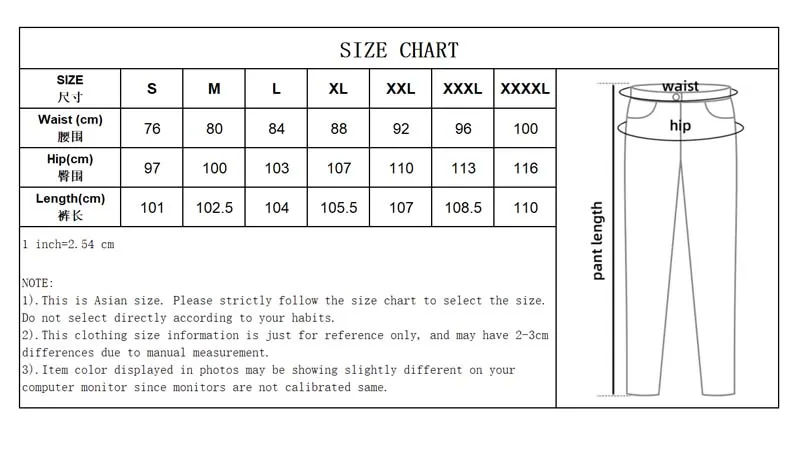 SIZE CHART

| SIZE 尺寸 | S | M | L | XL | XXL | XXXL | XXXXL |
|---|---|---|---|---|---|---|---|
| Waist (cm) 腰围 | 76 | 80 | 84 | 88 | 92 | 96 | 100 |
| Hip(cm) 臀围 | 97 | 100 | 103 | 107 | 110 | 113 | 116 |
| Length(cm) 裤长 | 101 | 102.5 | 104 | 105.5 | 107 | 108.5 | 110 |

1 inch=2.54 cm

NOTE:
1).This is Asian size. Please strictly follow the size chart to select the size. Do not select directly according to your habits.
2).This clothing size information is just for reference only, and may have 2-3cm differences due to manual measurement.
3).Item color displayed in photos may be showing slightly different on your computer monitor since monitors are not calibrated same.

waist
hip
pant length